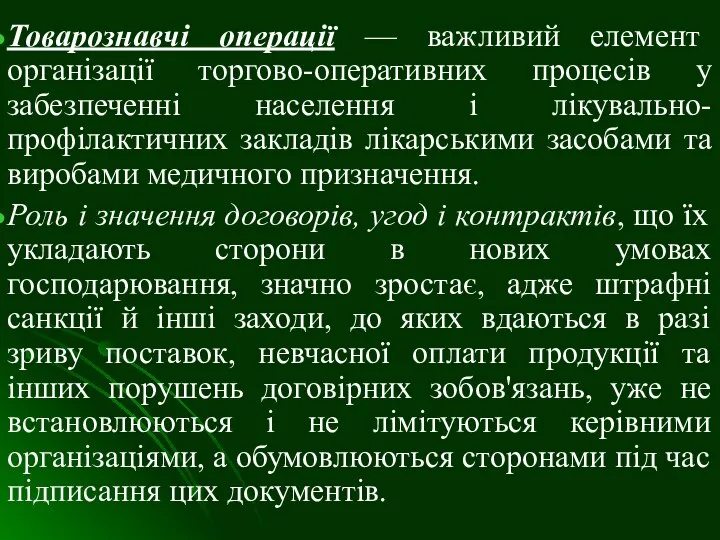 Товарознавчі операції — важливий елемент організації торгово-оперативних процесів у забезпеченні населення і лікувально-профілактичних закладів лікарськими засобами та виробами медичного призначення.

Роль і значення договорів, угод і контрактів, що їх укладають сторони в нових умовах господарювання, значно зростає, адже штрафні санкції й інші заходи, до яких вдаються в разі зриву поставок, невчасної оплати продукції та інших порушень договірних зобов'язань, уже не встановлюються і не лімітуються керівними організаціями, а обумовлюються сторонами під час підписання цих документів.